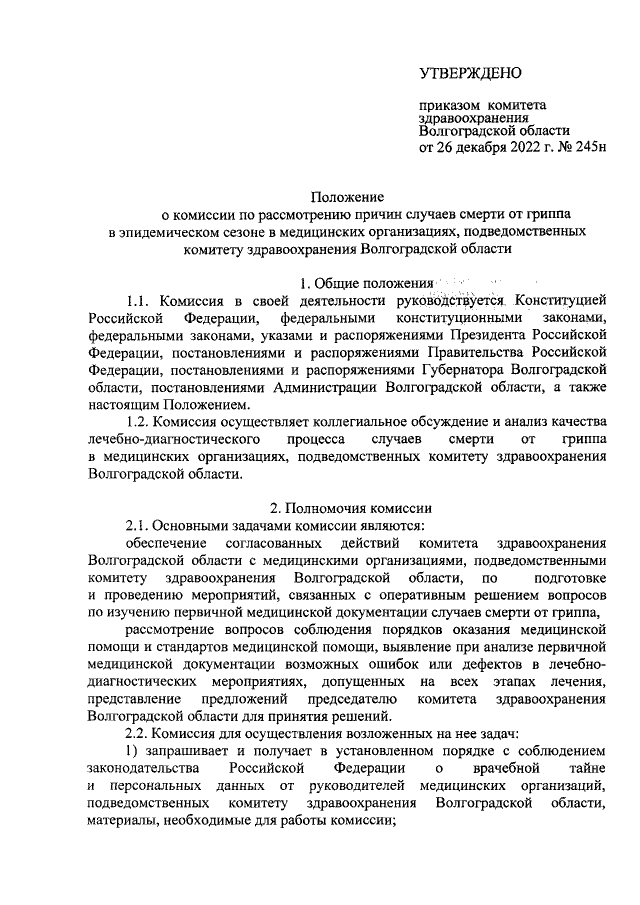 УТВЕРЖДЕНО

приказом комитета здравоохранения Волгоградской области от 26 декабря 2022 г. № 245н

Положение
о комиссии по рассмотрению причин случаев смерти от гриппа в эпидемическом сезоне в медицинских организациях, подведомственных комитету здравоохранения Волгоградской области

1. Общие положения

1.1. Комиссия в своей деятельности руководствуется Конституцией Российской Федерации, федеральными конституционными законами, федеральными законами, указами и распоряжениями Президента Российской Федерации, постановлениями и распоряжениями Правительства Российской Федерации, постановлениями и распоряжениями Губернатора Волгоградской области, постановлениями Администрации Волгоградской области, а также настоящим Положением.

1.2. Комиссия осуществляет коллегиальное обсуждение и анализ качества лечебно-диагностического процесса случаев смерти от гриппа в медицинских организациях, подведомственных комитету здравоохранения Волгоградской области.

2. Полномочия комиссии

2.1. Основными задачами комиссии являются:

обеспечение согласованных действий комитета здравоохранения Волгоградской области с медицинскими организациями, подведомственными комитету здравоохранения Волгоградской области, по подготовке и проведению мероприятий, связанных с оперативным решением вопросов по изучению первичной медицинской документации случаев смерти от гриппа,

рассмотрение вопросов соблюдения порядков оказания медицинской помощи и стандартов медицинской помощи, выявление при анализе первичной медицинской документации возможных ошибок или дефектов в лечебно-диагностических мероприятиях, допущенных на всех этапах лечения, представление предложений председателю комитета здравоохранения Волгоградской области для принятия решений.

2.2. Комиссия для осуществления возложенных на нее задач:

1) запрашивает и получает в установленном порядке с соблюдением законодательства Российской Федерации о врачебной тайне и персональных данных от руководителей медицинских организаций, подведомственных комитету здравоохранения Волгоградской области, материалы, необходимые для работы комиссии;